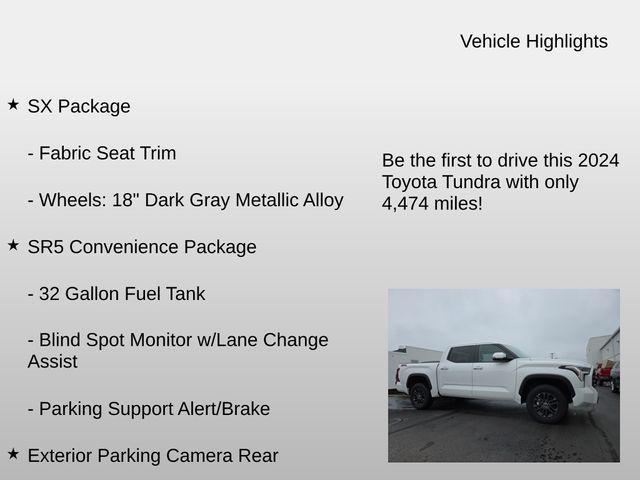 Vehicle Highlights

★ SX Package

- Fabric Seat Trim

- Wheels: 18" Dark Gray Metallic Alloy

★ SR5 Convenience Package

- 32 Gallon Fuel Tank

- Blind Spot Monitor w/Lane Change Assist

- Parking Support Alert/Brake

★ Exterior Parking Camera Rear

Be the first to drive this 2024 Toyota Tundra with only 4,474 miles!